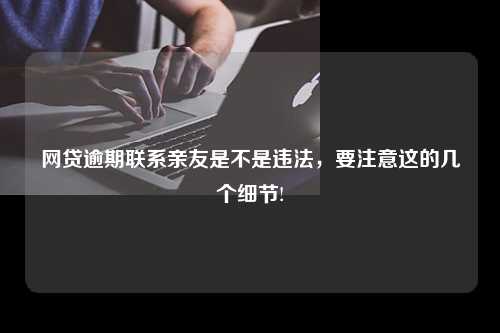 网贷逾期联系亲友是不是违法，要注意这的几个细节!